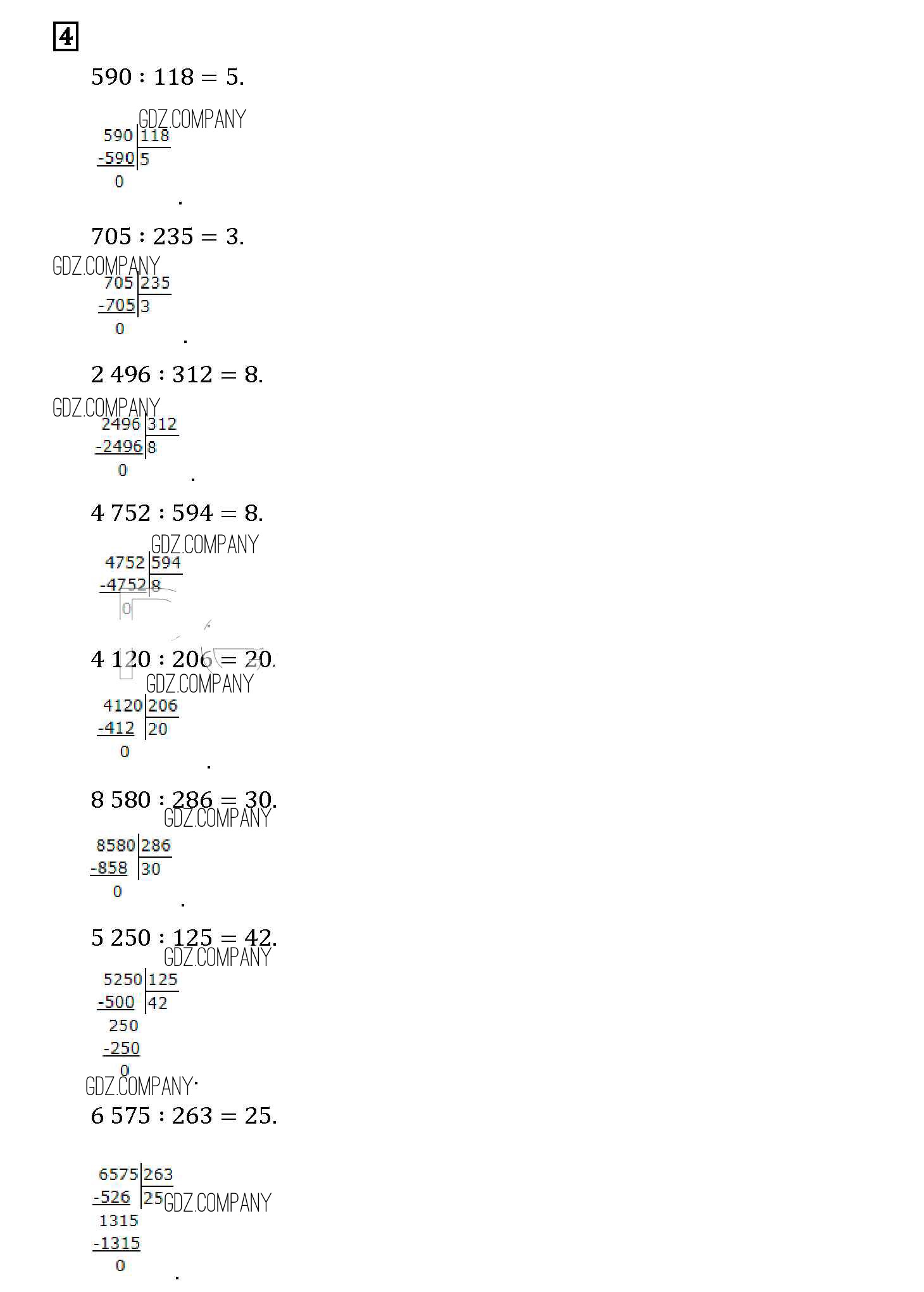 4

$590 : 118 = 5.$

590 | 118
-590 | 5
0
.

$705 : 235 = 3.$

705 | 235
-705 | 3
0
.

$2\,496 : 312 = 8.$

2496 | 312
-2496 | 8
0
.

$4\,752 : 594 = 8.$

4752 | 594
-4752 | 8
0

$4\,120 : 206 = 20.$

4120 | 206
-412 | 20
0
.

$8\,580 : 286 = 30.$

8580 | 286
-858 | 30
0
.

$5\,250 : 125 = 42.$

5250 | 125
-500 | 42
250
-250
0
.

$6\,575 : 263 = 25.$

6575 | 263
-526 | 25
1315
-1315
0
.

GDZ.COMPANY